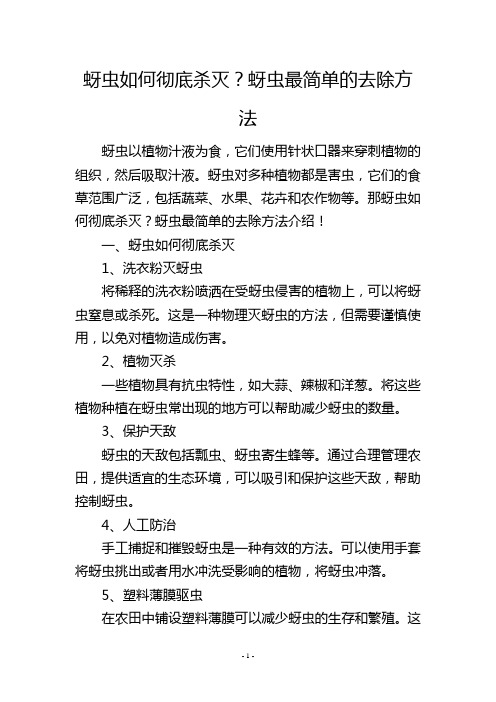 蚜虫如何彻底杀灭？蚜虫最简单的去除方法

蚜虫以植物汁液为食，它们使用针状口器来穿刺植物的组织，然后吸取汁液。蚜虫对多种植物都是害虫，它们的食草范围广泛，包括蔬菜、水果、花卉和农作物等。那蚜虫如何彻底杀灭？蚜虫最简单的去除方法介绍！

一、蚜虫如何彻底杀灭

1、洗衣粉灭蚜虫

将稀释的洗衣粉喷洒在受蚜虫侵害的植物上，可以将蚜虫窒息或杀死。这是一种物理灭蚜虫的方法，但需要谨慎使用，以免对植物造成伤害。

2、植物灭杀

一些植物具有抗虫特性，如大蒜、辣椒和洋葱。将这些植物种植在蚜虫常出现的地方可以帮助减少蚜虫的数量。

3、保护天敌

蚜虫的天敌包括瓢虫、蚜虫寄生蜂等。通过合理管理农田，提供适宜的生态环境，可以吸引和保护这些天敌，帮助控制蚜虫。

4、人工防治

手工捕捉和摧毁蚜虫是一种有效的方法。可以使用手套将蚜虫挑出或者用水冲洗受影响的植物，将蚜虫冲落。

5、塑料薄膜驱虫

在农田中铺设塑料薄膜可以减少蚜虫的生存和繁殖。这

- 1 -